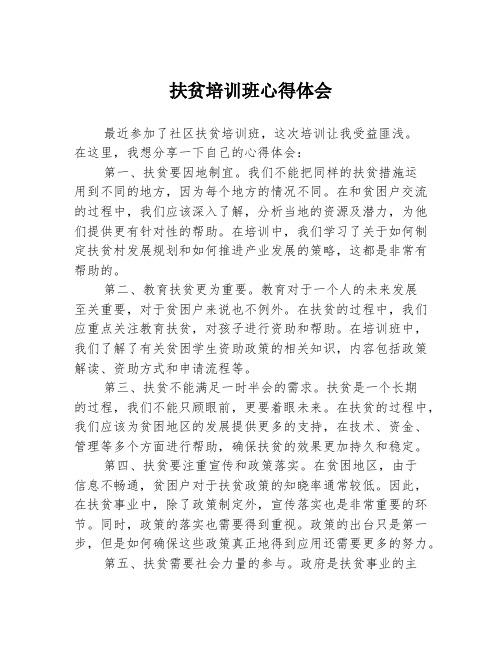 扶贫培训班心得体会

最近参加了社区扶贫培训班，这次培训让我受益匪浅。在这里，我想分享一下自己的心得体会：

第一、扶贫要因地制宜。我们不能把同样的扶贫措施运用到不同的地方，因为每个地方的情况不同。在和贫困户交流的过程中，我们应该深入了解，分析当地的资源及潜力，为他们提供更有针对性的帮助。在培训中，我们学习了关于如何制定扶贫村发展规划和如何推进产业发展的策略，这都是非常有帮助的。

第二、教育扶贫更为重要。教育对于一个人的未来发展至关重要，对于贫困户来说也不例外。在扶贫的过程中，我们应重点关注教育扶贫，对孩子进行资助和帮助。在培训班中，我们了解了有关贫困学生资助政策的相关知识，内容包括政策解读、资助方式和申请流程等。

第三、扶贫不能满足一时半会的需求。扶贫是一个长期的过程，我们不能只顾眼前，更要着眼未来。在扶贫的过程中，我们应该为贫困地区的发展提供更多的支持，在技术、资金、管理等多个方面进行帮助，确保扶贫的效果更加持久和稳定。

第四、扶贫要注重宣传和政策落实。在贫困地区，由于信息不畅通，贫困户对于扶贫政策的知晓率通常较低。因此，在扶贫事业中，除了政策制定外，宣传落实也是非常重要的环节。同时，政策的落实也需要得到重视。政策的出台只是第一步，但是如何确保这些政策真正地得到应用还需要更多的努力。

第五、扶贫需要社会力量的参与。政府是扶贫事业的主